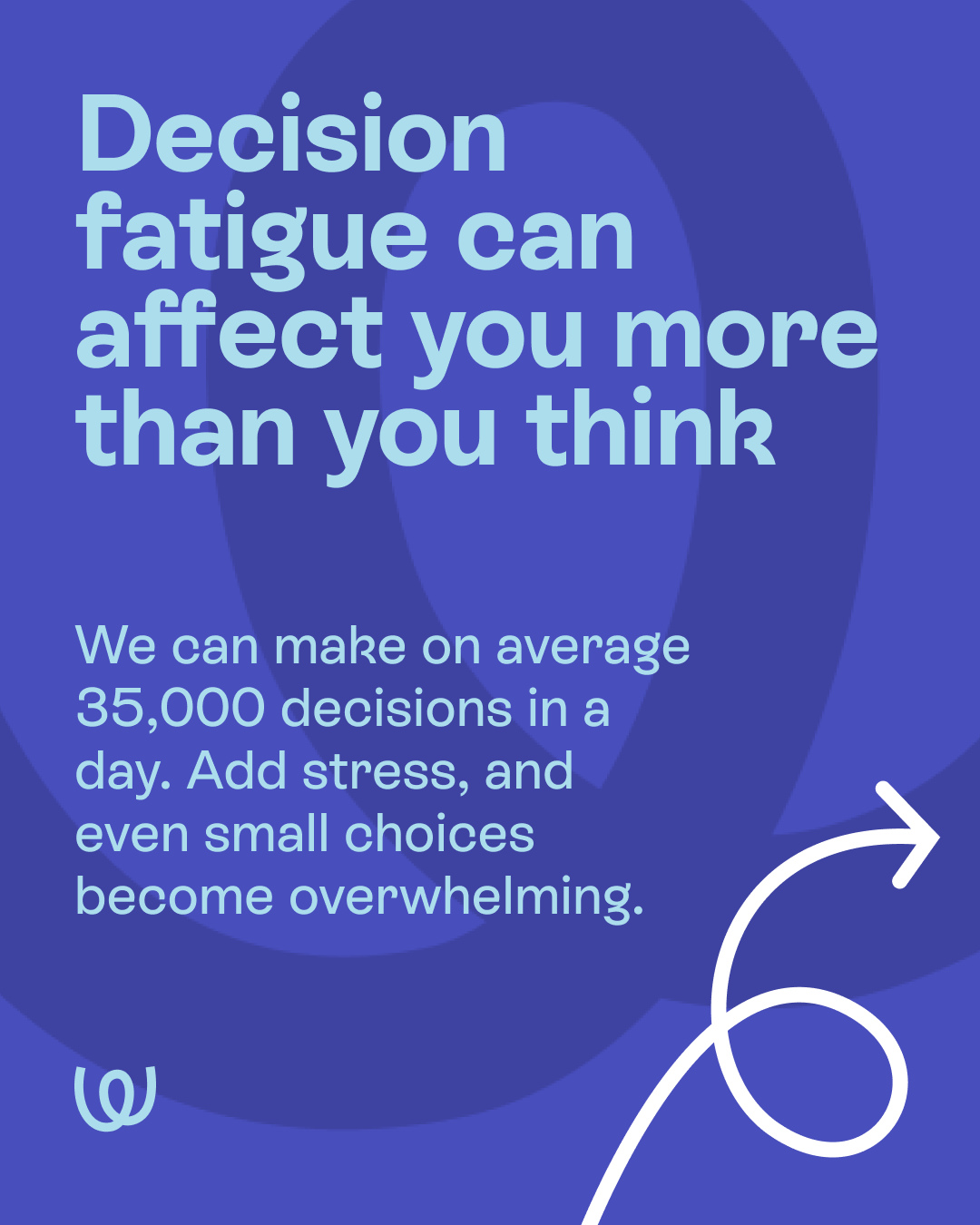 Decision fatigue can affect you more than you think

We can make on average 35,000 decisions in a day. Add stress, and even small choices become overwhelming.